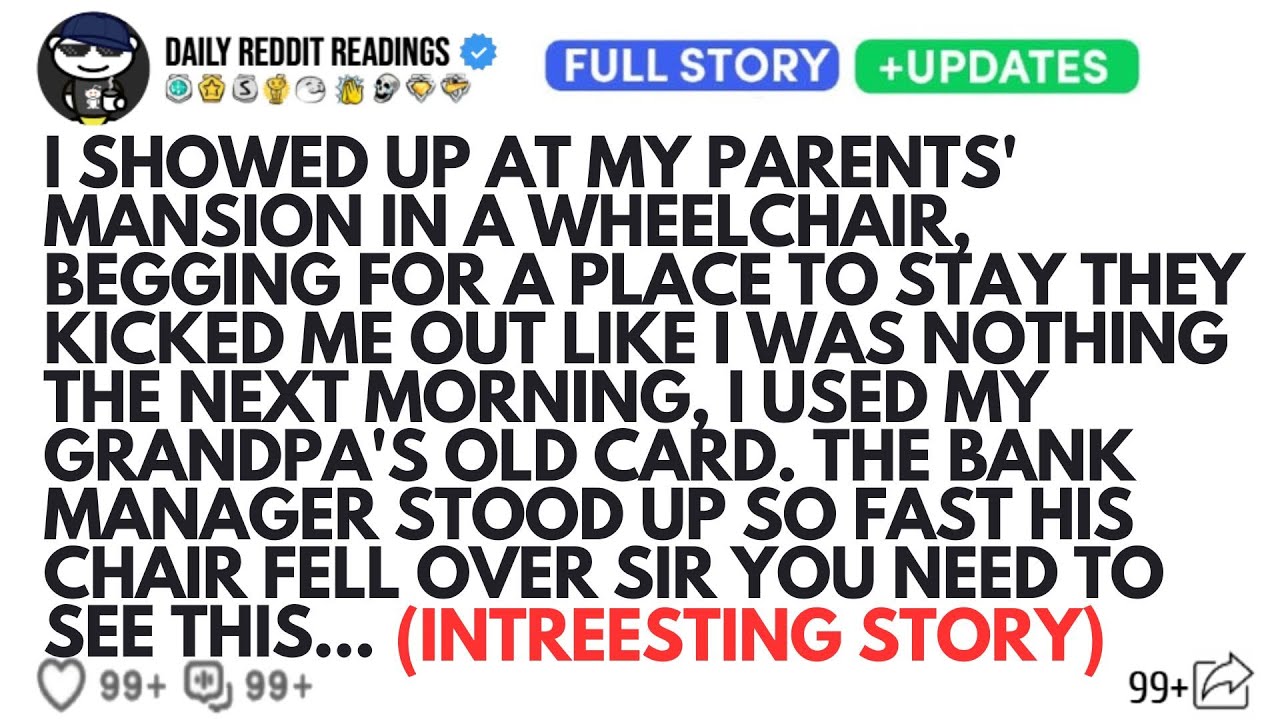 DAILY REDDIT READINGS

FULL STORY +UPDATES

I SHOWED UP AT MY PARENTS' MANSION IN A WHEELCHAIR, BEGGING FOR A PLACE TO STAY THEY KICKED ME OUT LIKE I WAS NOTHING THE NEXT MORNING, I USED MY GRANDPA'S OLD CARD. THE BANK MANAGER STOOD UP SO FAST HIS CHAIR FELL OVER SIR YOU NEED TO SEE THIS... (INTREESTING STORY)

99+ 99+

99+